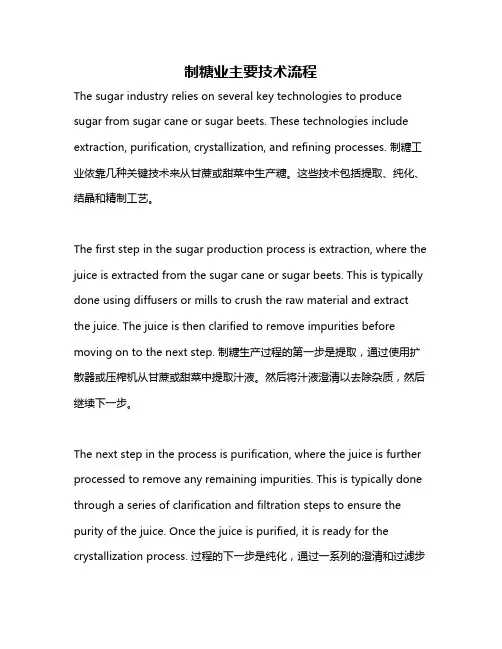 制糖业主要技术流程

The sugar industry relies on several key technologies to produce sugar from sugar cane or sugar beets. These technologies include extraction, purification, crystallization, and refining processes. 制糖工业依靠几种关键技术来从甘蔗或甜菜中生产糖。这些技术包括提取、纯化、结晶和精制工艺。

The first step in the sugar production process is extraction, where the juice is extracted from the sugar cane or sugar beets. This is typically done using diffusers or mills to crush the raw material and extract the juice. The juice is then clarified to remove impurities before moving on to the next step. 制糖生产过程的第一步是提取，通过使用扩散器或压榨机从甘蔗或甜菜中提取汁液。然后将汁液澄清以去除杂质，然后继续下一步。

The next step in the process is purification, where the juice is further processed to remove any remaining impurities. This is typically done through a series of clarification and filtration steps to ensure the purity of the juice. Once the juice is purified, it is ready for the crystallization process. 过程的下一步是纯化，通过一系列的澄清和过滤步